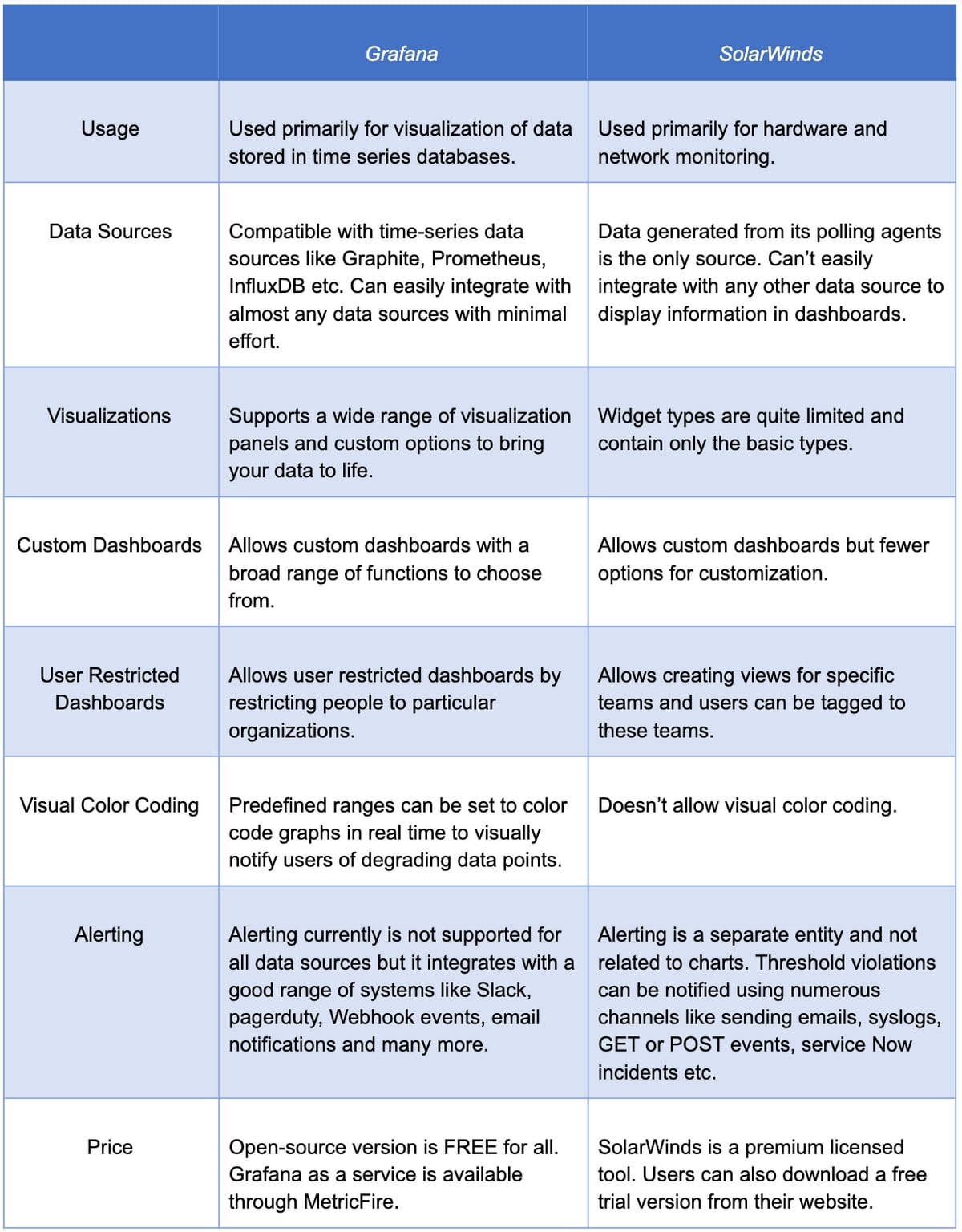 | | Grafana | SolarWinds |
|---|---|---|
| Usage | Used primarily for visualization of data stored in time series databases. | Used primarily for hardware and network monitoring. |
| Data Sources | Compatible with time-series data sources like Graphite, Prometheus, InfluxDB etc. Can easily integrate with almost any data sources with minimal effort. | Data generated from its polling agents is the only source. Can't easily integrate with any other data source to display information in dashboards. |
| Visualizations | Supports a wide range of visualization panels and custom options to bring your data to life. | Widget types are quite limited and contain only the basic types. |
| Custom Dashboards | Allows custom dashboards with a broad range of functions to choose from. | Allows custom dashboards but fewer options for customization. |
| User Restricted Dashboards | Allows user restricted dashboards by restricting people to particular organizations. | Allows creating views for specific teams and users can be tagged to these teams. |
| Visual Color Coding | Predefined ranges can be set to color code graphs in real time to visually notify users of degrading data points. | Doesn't allow visual color coding. |
| Alerting | Alerting currently is not supported for all data sources but it integrates with a good range of systems like Slack, pagerduty, Webhook events, email notifications and many more. | Alerting is a separate entity and not related to charts. Threshold violations can be notified using numerous channels like sending emails, syslogs, GET or POST events, service Now incidents etc. |
| Price | Open-source version is FREE for all. Grafana as a service is available through MetricFire. | SolarWinds is a premium licensed tool. Users can also download a free trial version from their website. |